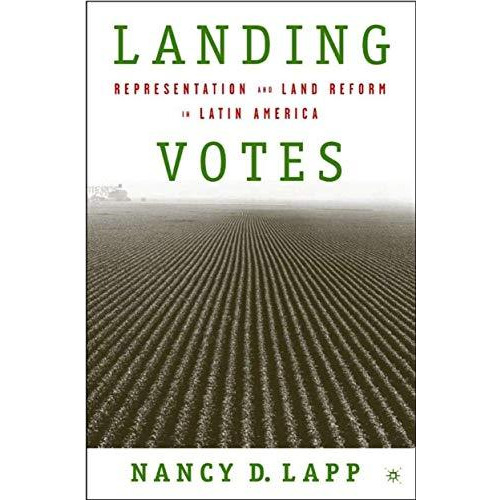 LANDING

REPRESENTATION AND LAND REFORM IN LATIN AMERICA

VOTES

NANCY D. LAPP